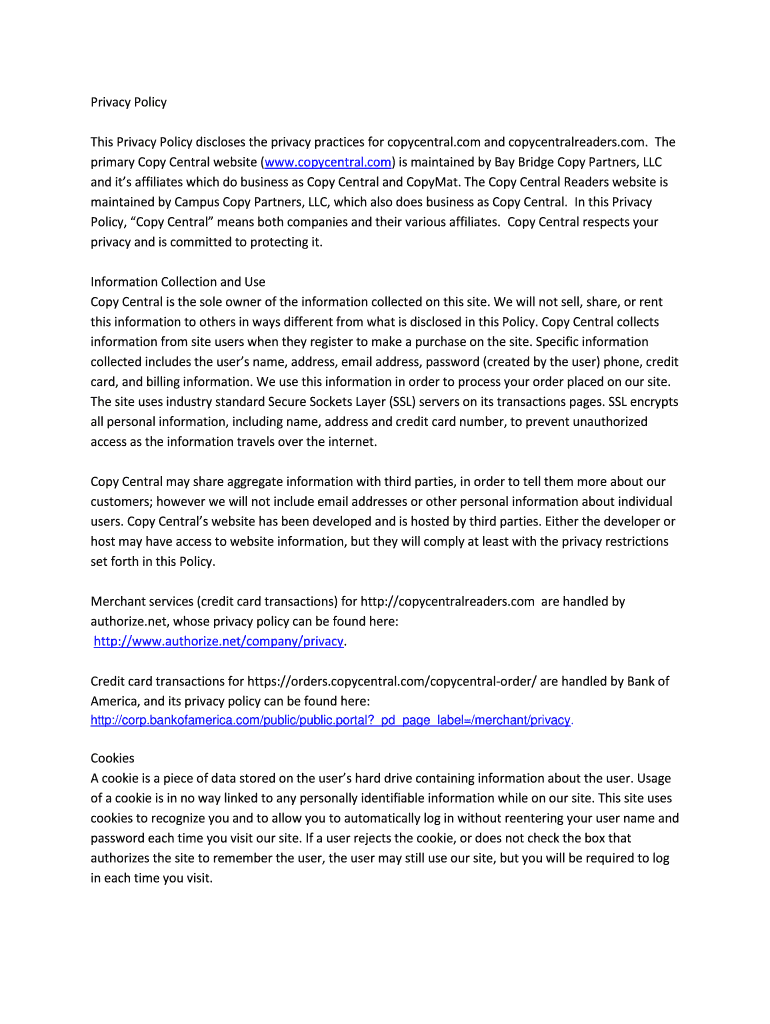 Privacy Policy

This Privacy Policy discloses the privacy practices for copycentral.com and copycentralreaders.com. The primary Copy Central website (www.copycentral.com) is maintained by Bay Bridge Copy Partners, LLC and it's affiliates which do business as Copy Central and CopyMat. The Copy Central Readers website is maintained by Campus Copy Partners, LLC, which also does business as Copy Central. In this Privacy Policy, "Copy Central" means both companies and their various affiliates. Copy Central respects your privacy and is committed to protecting it.

Information Collection and Use
Copy Central is the sole owner of the information collected on this site. We will not sell, share, or rent this information to others in ways different from what is disclosed in this Policy. Copy Central collects information from site users when they register to make a purchase on the site. Specific information collected includes the user's name, address, email address, password (created by the user) phone, credit card, and billing information. We use this information in order to process your order placed on our site. The site uses industry standard Secure Sockets Layer (SSL) servers on its transactions pages. SSL encrypts all personal information, including name, address and credit card number, to prevent unauthorized access as the information travels over the internet.

Copy Central may share aggregate information with third parties, in order to tell them more about our customers; however we will not include email addresses or other personal information about individual users. Copy Central's website has been developed and is hosted by third parties. Either the developer or host may have access to website information, but they will comply at least with the privacy restrictions set forth in this Policy.

Merchant services (credit card transactions) for http://copycentralreaders.com are handled by authorize.net, whose privacy policy can be found here:
http://www.authorize.net/company/privacy.

Credit card transactions for https://orders.copycentral.com/copycentral-order/ are handled by Bank of America, and its privacy policy can be found here:
http://corp.bankofamerica.com/public/public.portal?_pd_page_label=/merchant/privacy.

Cookies
A cookie is a piece of data stored on the user's hard drive containing information about the user. Usage of a cookie is in no way linked to any personally identifiable information while on our site. This site uses cookies to recognize you and to allow you to automatically log in without reentering your user name and password each time you visit our site. If a user rejects the cookie, or does not check the box that authorizes the site to remember the user, the user may still use our site, but you will be required to log in each time you visit.